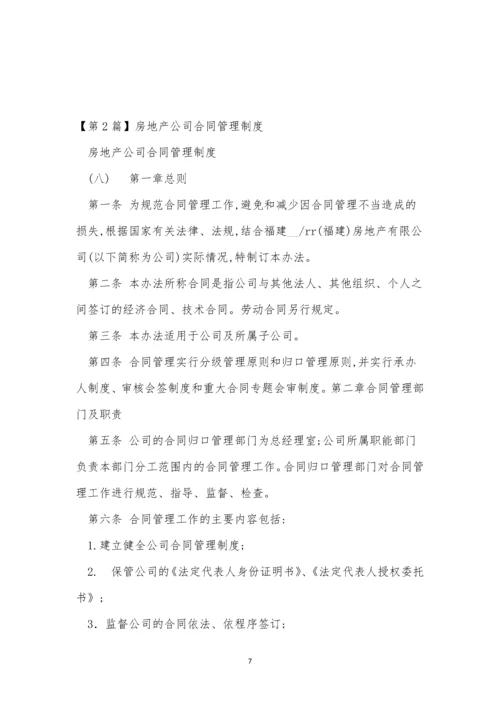 【第2篇】房地产公司合同管理制度

房地产公司合同管理制度

(八)　第一章总则

第一条 为规范合同管理工作,避免和减少因合同管理不当造成的损失,根据国家有关法律、法规,结合福建__/rr(福建)房地产有限公司(以下简称为公司)实际情况,特制订本办法。

第二条 本办法所称合同是指公司与其他法人、其他组织、个人之间签订的经济合同、技术合同。劳动合同另行规定。

第三条 本办法适用于公司及所属子公司。

第四条 合同管理实行分级管理原则和归口管理原则,并实行承办人制度、审核会签制度和重大合同专题会审制度。第二章合同管理部门及职责

第五条 公司的合同归口管理部门为总经理室;公司所属职能部门负责本部门分工范围内的合同管理工作。合同归口管理部门对合同管理工作进行规范、指导、监督、检查。

第六条 合同管理工作的主要内容包括:

1.建立健全公司合同管理制度;

2. 保管公司的《法定代表人身份证明书》、《法定代表人授权委托书》;

3. 监督公司的合同依法、依程序签订;

7